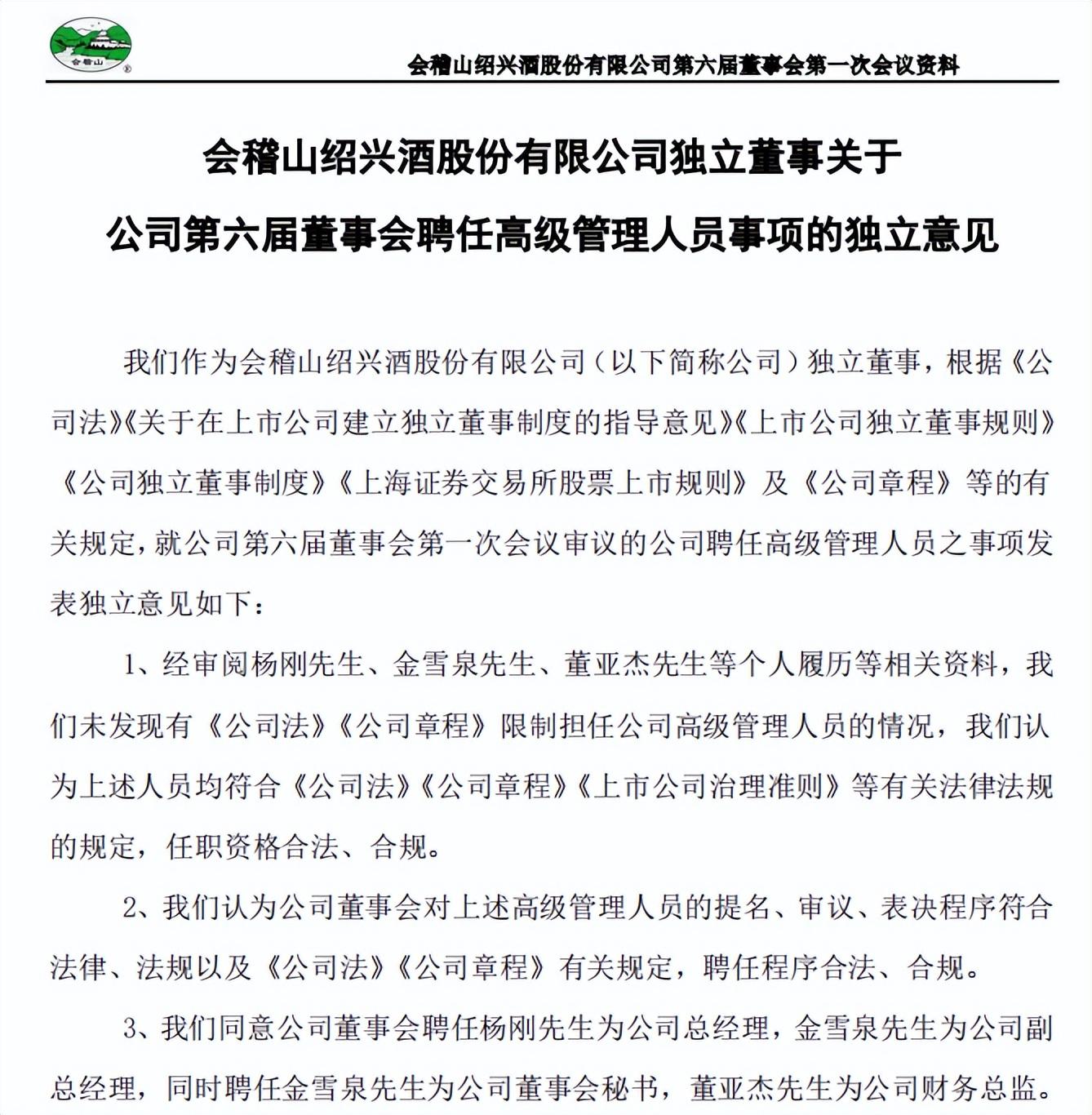 会稽山

会稽山绍兴酒股份有限公司第六届董事会第一次会议资料

会稽山绍兴酒股份有限公司独立董事关于

公司第六届董事会聘任高级管理人员事项的独立意见

我们作为会稽山绍兴酒股份有限公司（以下简称公司）独立董事，根据《公司法》《关于在上市公司建立独立董事制度的指导意见》《上市公司独立董事规则》《公司独立董事制度》《上海证券交易所股票上市规则》及《公司章程》等的有关规定，就公司第六届董事会第一次会议审议的公司聘任高级管理人员之事项发表独立意见如下：

1、经审阅杨刚先生、金雪泉先生、董亚杰先生等个人履历等相关资料，我们未发现有《公司法》《公司章程》限制担任公司高级管理人员的情况，我们认为上述人员均符合《公司法》《公司章程》《上市公司治理准则》等有关法律法规的规定，任职资格合法、合规。

2、我们认为公司董事会对上述高级管理人员的提名、审议、表决程序符合法律、法规以及《公司法》《公司章程》有关规定，聘任程序合法、合规。

3、我们同意公司董事会聘任杨刚先生为公司总经理，金雪泉先生为公司副总经理，同时聘任金雪泉先生为公司董事会秘书，董亚杰先生为公司财务总监。